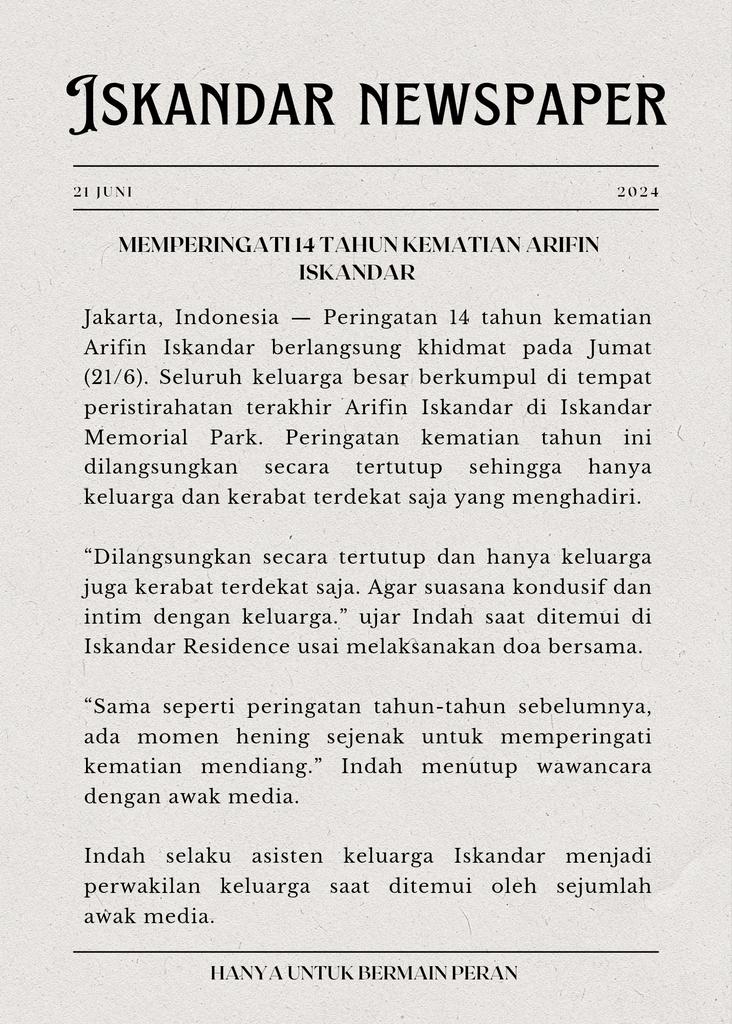 ISKANDAR NEWSPAPER

21 JUNI

2024

MEMPERINGATI 14 TAHUN KEMATIAN ARIFIN ISKANDAR

Jakarta, Indonesia — Peringatan 14 tahun kematian Arifin Iskandar berlangsung khidmat pada Jumat (21/6). Seluruh keluarga besar berkumpul di tempat peristirahatan terakhir Arifin Iskandar di Iskandar Memorial Park. Peringatan kematian tahun ini dilangsungkan secara tertutup sehingga hanya keluarga dan kerabat terdekat saja yang menghadiri.

“Dilangsungkan secara tertutup dan hanya keluarga juga kerabat terdekat saja. Agar suasana kondusif dan intim dengan keluarga.” ujar Indah saat ditemui di Iskandar Residence usai melaksanakan doa bersama.

“Sama seperti peringatan tahun-tahun sebelumnya, ada momen hening sejenak untuk memperingati kematian mendiang.” Indah menutup wawancara dengan awak media.

Indah selaku asisten keluarga Iskandar menjadi perwakilan keluarga saat ditemui oleh sejumlah awak media.

HANYA UNTUK BERMAIN PERAN